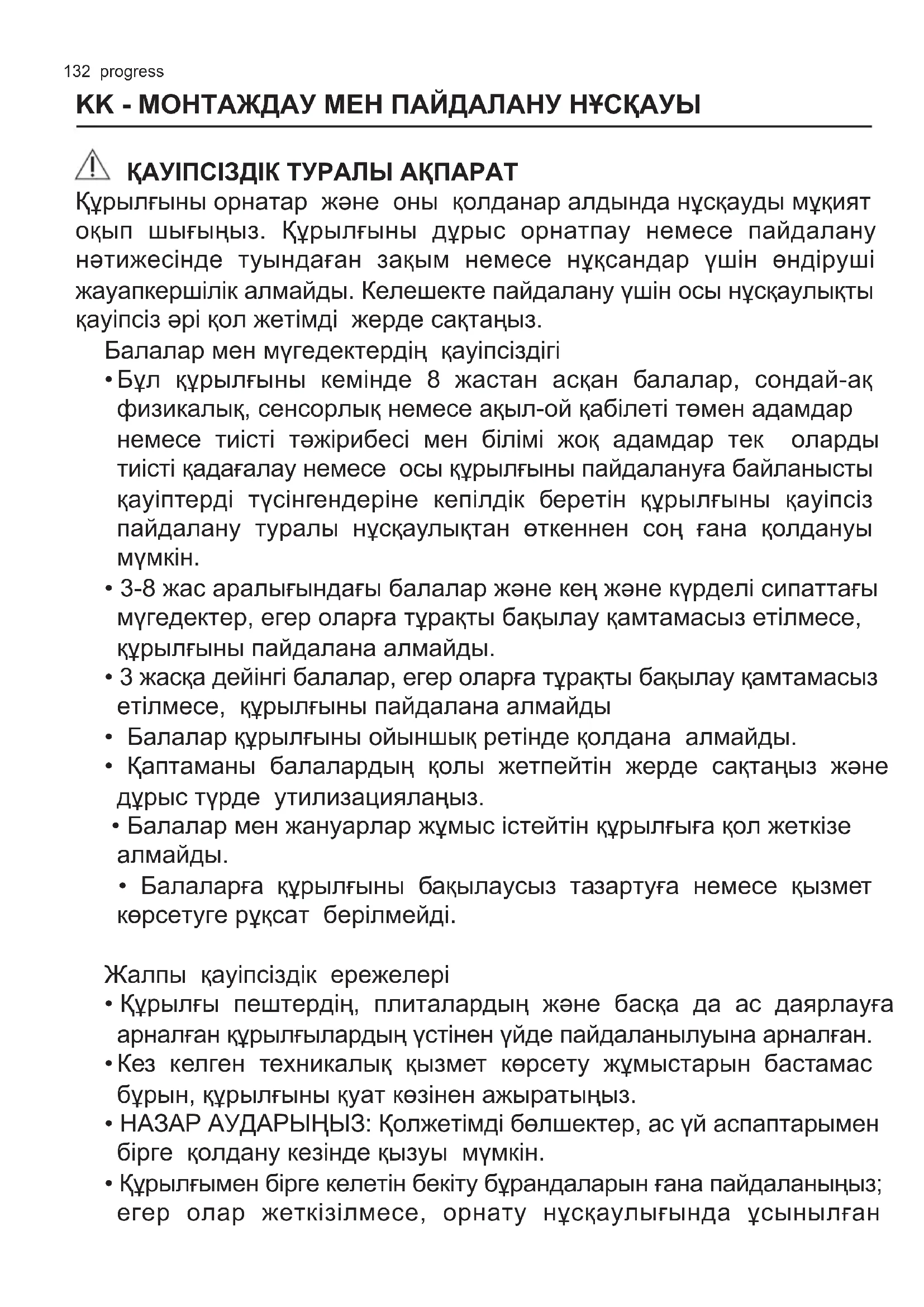 132 progress

KK - МОНТАЖДАУ МЕН ПАЙДАЛАНУ НҰСҚАУЫ

ҚАУІПСІЗДІК ТУРАЛЫ АҚПАРАТ

Құрылғыны орнатар және оны қолданар алдында нұсқауды мұқият оқып шығыңыз. Құрылғыны дұрыс орнатпау немесе пайдалану нәтижесінде туындаған зақым немесе нұқсандар үшін өндіруші жауапкершілік алмайды. Келешекте пайдалану үшін осы нұсқаулықты қауіпсіз әрі қол жетімді жерде сақтаңыз.

Балалар мен мүгедектердің қауіпсіздігі

• Бұл құрылғыны кемінде 8 жастан асқан балалар, сондай-ақ физикалық, сенсорлық немесе ақыл-ой қабілеті төмен адамдар немесе тиісті тәжірибесі мен білімі жоқ адамдар тек оларды тиісті қадағалау немесе осы құрылғыны пайдалануға байланысты қауіптерді түсінгендеріне кепілдік беретін құрылғыны қауіпсіз пайдалану туралы нұсқаулықтан өткеннен соң ғана қолдануы мүмкін.

• 3-8 жас аралығындағы балалар және кең және күрделі сипаттағы мүгедектер, егер оларға тұрақты бақылау қамтамасыз етілмесе, құрылғыны пайдалана алмайды.

• 3 жасқа дейінгі балалар, егер оларға тұрақты бақылау қамтамасыз етілмесе, құрылғыны пайдалана алмайды

• Балалар құрылғыны ойыншық ретінде қолдана алмайды.

• Қаптаманы балалардың қолы жетпейтін жерде сақтаңыз және дұрыс түрде утилизациялаңыз.

• Балалар мен жануарлар жұмыс істейтін құрылғыға қол жеткізе алмайды.

• Балаларға құрылғыны бақылаусыз тазартуға немесе қызмет көрсетуге рұқсат берілмейді.

Жалпы қауіпсіздік ережелері

• Құрылғы пештердің, плиталардың және басқа да ас даярлауға арналған құрылғылардың үстінен үйде пайдаланылуына арналған.

• Кез келген техникалық қызмет көрсету жұмыстарын бастамас бұрын, құрылғыны қуат көзінен ажыратыңыз.

• НАЗАР АУДАРЫҢЫЗ: Қолжетімді бөлшектер, ас үй аспаптарымен бірге қолдану кезінде қызуы мүмкін.

• Құрылғымен бірге келетін бекіту бұрандаларын ғана пайдаланыңыз; егер олар жеткізілмесе, орнату нұсқаулығында ұсынылған